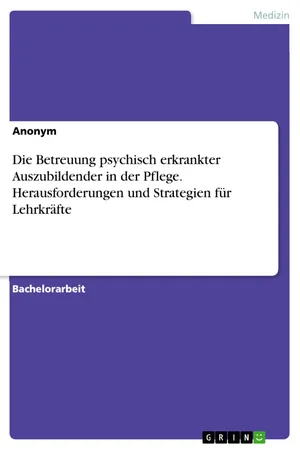 Medizin

Anonym

Die Betreuung psychisch erkrankter Auszubildender in der Pflege. Herausforderungen und Strategien für Lehrkräfte

Bachelorarbeit

GRIN